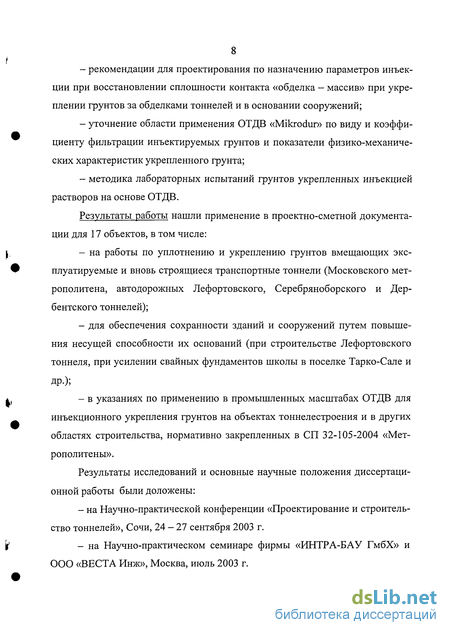 8

– рекомендации для проектирования по назначению параметров инъекции при восстановлении сплошности контакта «обделка – массив» при укреплении грунтов за обделками тоннелей и в основании сооружений;

– уточнение области применения ОТДВ «Mikrodur» по виду и коэффициенту фильтрации инъектируемых грунтов и показатели физико-механических характеристик укрепленного грунта;

– методика лабораторных испытаний грунтов укрепленных инъекцией растворов на основе ОТДВ.

Результаты работы нашли применение в проектно-сметной документации для 17 объектов, в том числе:

– на работы по уплотнению и укреплению грунтов вмещающих эксплуатируемые и вновь строящиеся транспортные тоннели (Московского метрополитена, автодорожных Лефортовского, Серебряноборского и Дербентского тоннелей);

– для обеспечения сохранности зданий и сооружений путем повышения несущей способности их оснований (при строительстве Лефортовского тоннеля, при усилении свайных фундаментов школы в поселке Тарко-Сале и др.);

– в указаниях по применению в промышленных масштабах ОТДВ для инъекционного укрепления грунтов на объектах тоннелестроения и в других областях строительства, нормативно закрепленных в СП 32-105-2004 «Метрополитены».

Результаты исследований и основные научные положения диссертационной работы были доложены:

– на Научно-практической конференции «Проектирование и строительство тоннелей», Сочи, 24 – 27 сентября 2003 г.

– на Научно-практическом семинаре фирмы «ИНТРА-БАУ ГмбХ» и ООО «ВЕСТА Инж», Москва, июль 2003 г.

dsLib.net
библиотека диссертаций